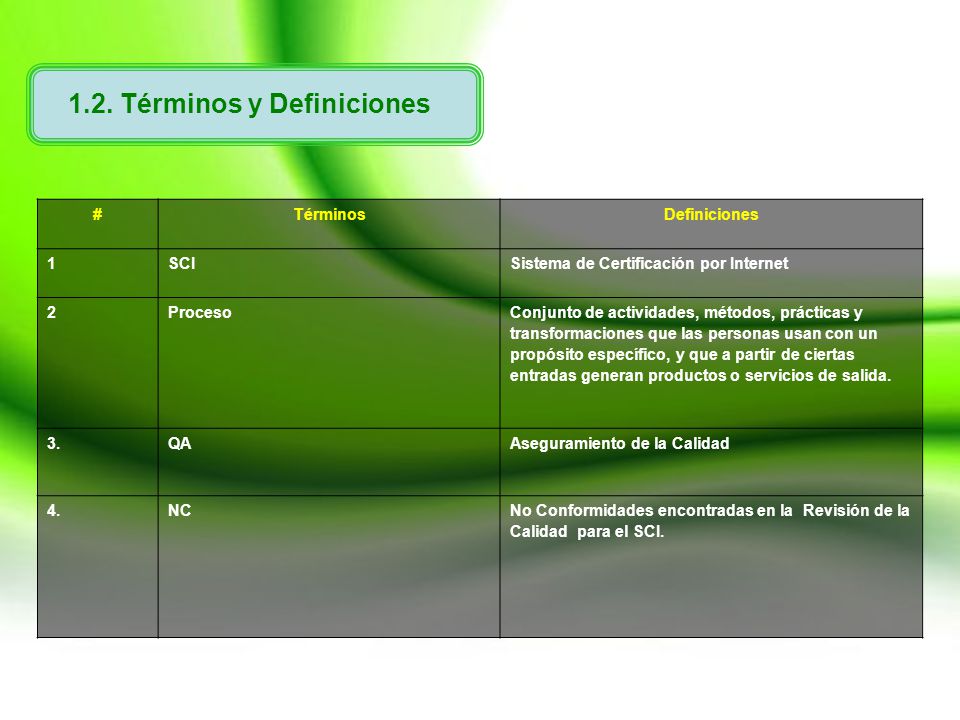 1.2. Términos y Definiciones

| # | Términos | Definiciones |
|---|---|---|
| 1 | SCI | Sistema de Certificación por Internet |
| 2 | Proceso | Conjunto de actividades, métodos, prácticas y transformaciones que las personas usan con un propósito específico, y que a partir de ciertas entradas generan productos o servicios de salida. |
| 3. | QA | Aseguramiento de la Calidad |
| 4. | NC | No Conformidades encontradas en la Revisión de la Calidad para el SCI. |